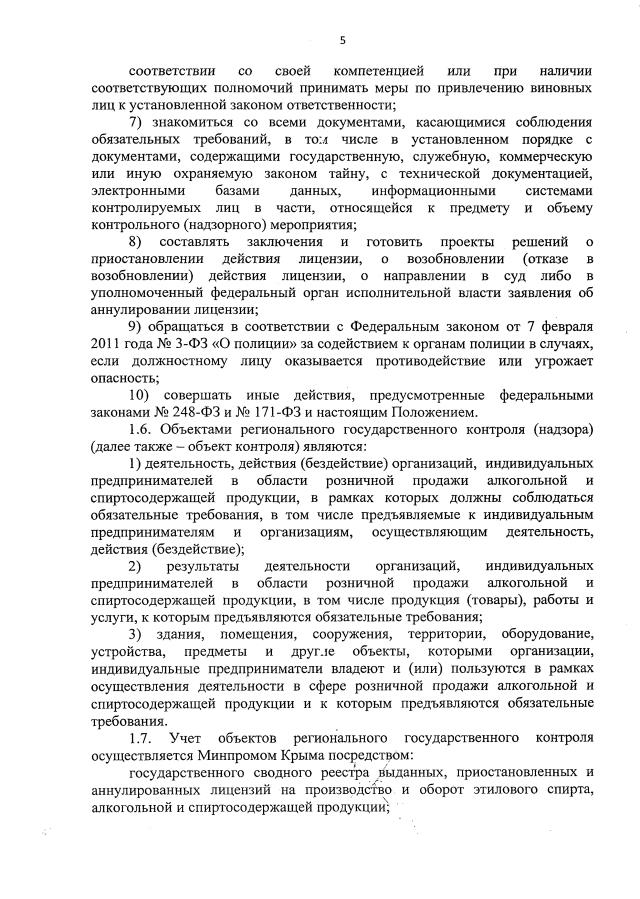 5

соответствии со своей компетенцией или при наличии соответствующих полномочий принимать меры по привлечению виновных лиц к установленной законом ответственности;

7) знакомиться со всеми документами, касающимися соблюдения обязательных требований, в том числе в установленном порядке с документами, содержащими государственную, служебную, коммерческую или иную охраняемую законом тайну, с технической документацией, электронными базами данных, информационными системами контролируемых лиц в части, относящейся к предмету и объему контрольного (надзорного) мероприятия;

8) составлять заключения и готовить проекты решений о приостановлении действия лицензии, о возобновлении (отказе в возобновлении) действия лицензии, о направлении в суд либо в уполномоченный федеральный орган исполнительной власти заявления об аннулировании лицензии;

9) обращаться в соответствии с Федеральным законом от 7 февраля 2011 года № 3-ФЗ «О полиции» за содействием к органам полиции в случаях, если должностному лицу оказывается противодействие или угрожает опасность;

10) совершать иные действия, предусмотренные федеральными законами № 248-ФЗ и № 171-ФЗ и настоящим Положением.

1.6. Объектами регионального государственного контроля (надзора) (далее также – объект контроля) являются:

1) деятельность, действия (бездействие) организаций, индивидуальных предпринимателей в области розничной продажи алкогольной и спиртосодержащей продукции, в рамках которых должны соблюдаться обязательные требования, в том числе предъявляемые к индивидуальным предпринимателям и организациям, осуществляющим деятельность, действия (бездействие);

2) результаты деятельности организаций, индивидуальных предпринимателей в области розничной продажи алкогольной и спиртосодержащей продукции, в том числе продукция (товары), работы и услуги, к которым предъявляются обязательные требования;

3) здания, помещения, сооружения, территории, оборудование, устройства, предметы и другие объекты, которыми организации, индивидуальные предприниматели владеют и (или) пользуются в рамках осуществления деятельности в сфере розничной продажи алкогольной и спиртосодержащей продукции и к которым предъявляются обязательные требования.

1.7. Учет объектов регионального государственного контроля осуществляется Минпромом Крыма посредством:

государственного сводного реестра выданных, приостановленных и аннулированных лицензий на производство и оборот этилового спирта, алкогольной и спиртосодержащей продукции;